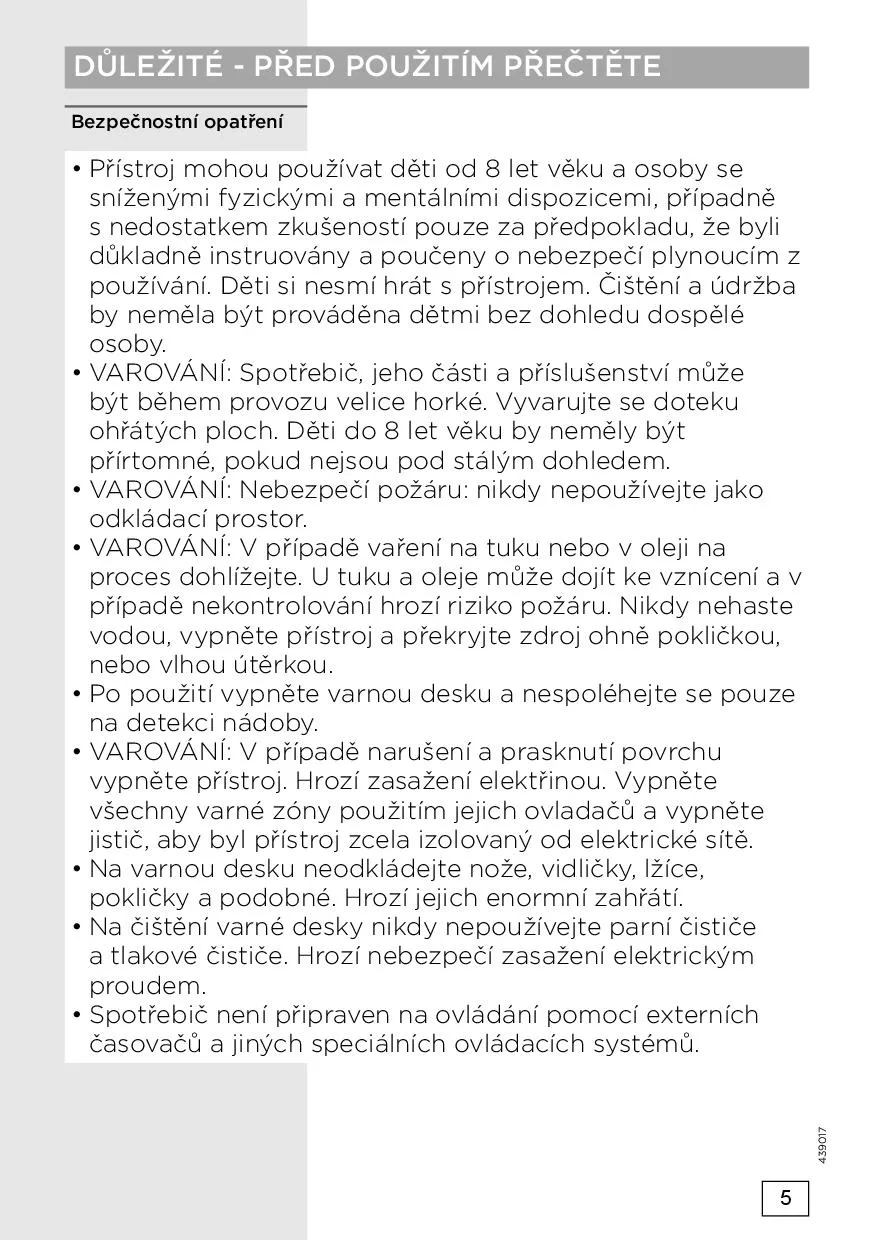 DŮLEŽITÉ - PŘED POUŽITÍM PŘEČTĚTE

Bezpečnostní opatření

• Přístroj mohou používat děti od 8 let věku a osoby se sníženými fyzickými a mentálními dispozicemi, případně s nedostatkem zkušeností pouze za předpokladu, že byli důkladně instruovány a poučeny o nebezpečí plynoucím z používání. Děti si nesmí hrát s přístrojem. Čištění a údržba by neměla být prováděna dětmi bez dohledu dospělé osoby.
• VAROVÁNÍ: Spotřebič, jeho části a příslušenství může být během provozu velice horké. Vyvarujte se doteku ohřátých ploch. Děti do 8 let věku by neměly být přírtomné, pokud nejsou pod stálým dohledem.
• VAROVÁNÍ: Nebezpečí požáru: nikdy nepoužívejte jako odkládací prostor.
• VAROVÁNÍ: V případě vaření na tuku nebo v oleji na proces dohlížejte. U tuku a oleje může dojít ke vznícení a v případě nekontrolování hrozí riziko požáru. Nikdy nehaste vodou, vypněte přístroj a překryjte zdroj ohně pokličkou, nebo vlhou útěrkou.
• Po použití vypněte varnou desku a nespoléhejte se pouze na detekci nádoby.
• VAROVÁNÍ: V případě narušení a prasknutí povrchu vypněte přístroj. Hrozí zasažení elektřinou. Vypněte všechny varné zóny použitím jejich ovladačů a vypněte jistič, aby byl přístroj zcela izolovaný od elektrické sítě.
• Na varnou desku neodkládejte nože, vidličky, lžíce, pokličky a podobné. Hrozí jejich enormní zahřátí.
• Na čištění varné desky nikdy nepoužívejte parní čističe a tlakové čističe. Hrozí nebezpečí zasažení elektrickým proudem.
• Spotřebič není připraven na ovládání pomocí externích časovačů a jiných speciálních ovládacích systémů.

439017

5